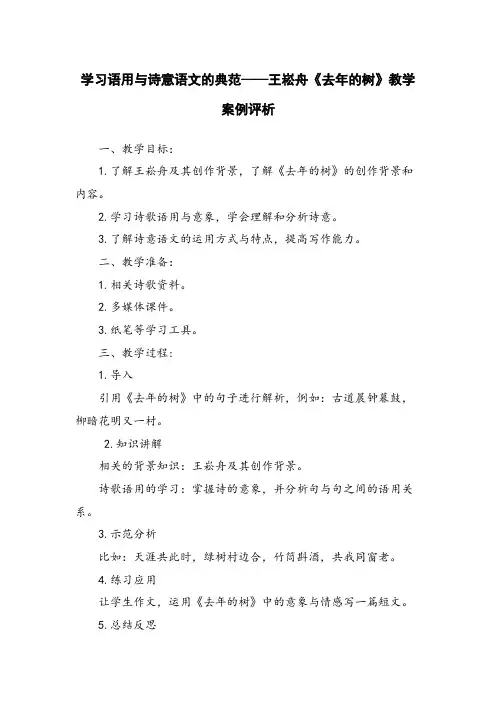 学习语用与诗意语文的典范——王崧舟《去年的树》教学案例评析

一、教学目标：

1. 了解王崧舟及其创作背景，了解《去年的树》的创作背景和内容。

2. 学习诗歌语用与意象，学会理解和分析诗意。

3. 了解诗意语文的运用方式与特点，提高写作能力。

二、教学准备：

1. 相关诗歌资料。

2. 多媒体课件。

3. 纸笔等学习工具。

三、教学过程：

1. 导入

引用《去年的树》中的句子进行解析，例如：古道晨钟暮鼓，柳暗花明又一村。

2. 知识讲解

相关的背景知识：王崧舟及其创作背景。

诗歌语用的学习：掌握诗的意象，并分析句与句之间的语用关系。

3. 示范分析

比如：天涯共此时，绿树村边合，竹筒斟酒，共我同窗老。

4. 练习应用

让学生作文，运用《去年的树》中的意象与情感写一篇短文。

5. 总结反思